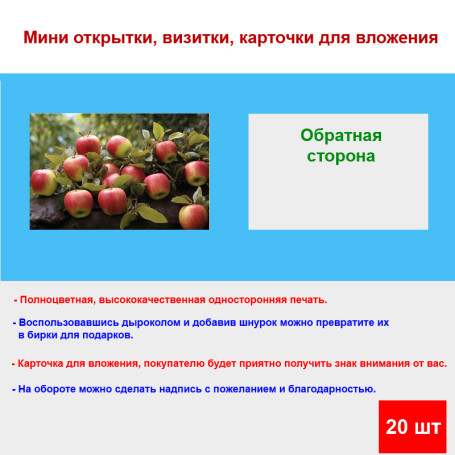 Мини открытки, визитки, карточки для вложения

Обратная сторона

- Полноцветная, высококачественная односторонняя печать.

- Воспользовавшись дыроколом и добавив шнурок можно превратите их в бирки для подарков.

- Карточка для вложения, покупателю будет приятно получить знак внимания от вас.

- На обороте можно сделать надпись с пожеланием и благодарностью.

20 шт